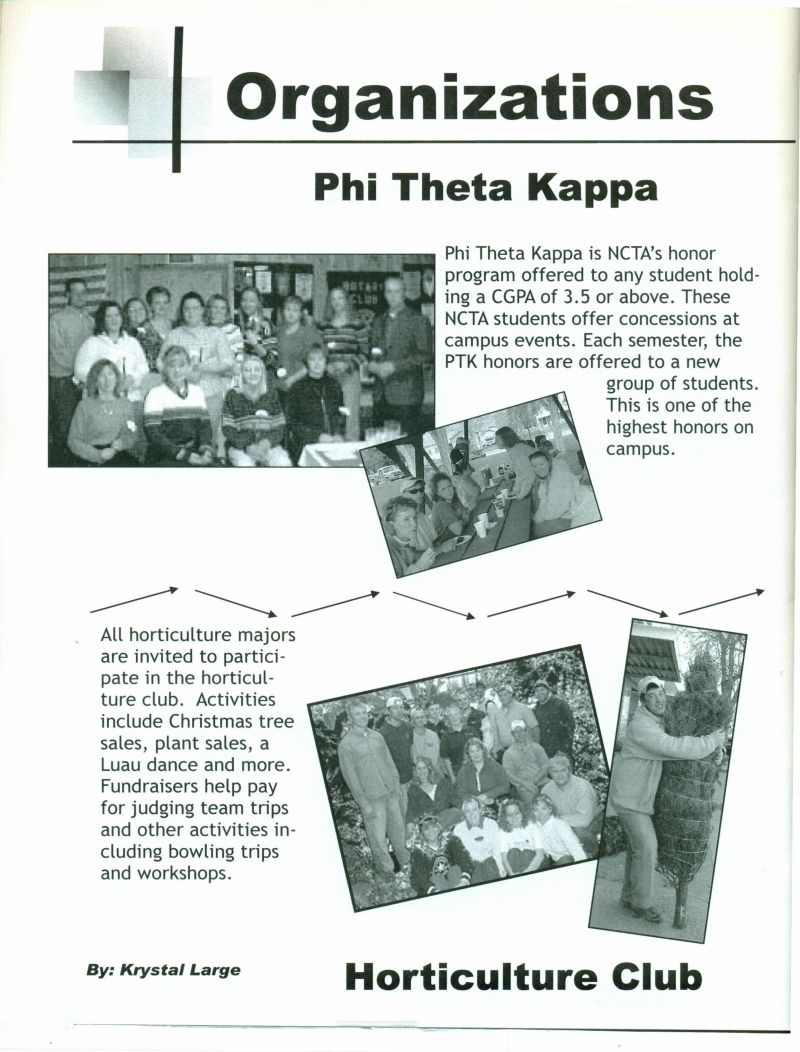 Organizations

Phi Theta Kappa

Phi Theta Kappa is NCTA's honor program offered to any student holding a CGPA of 3.5 or above. These NCTA students offer concessions at campus events. Each semester, the PTK honors are offered to a new group of students. This is one of the highest honors on campus.

All horticulture majors are invited to participate in the horticulture club. Activities include Christmas tree sales, plant sales, a Luau dance and more. Fundraisers help pay for judging team trips and other activities including bowling trips and workshops.

By: Krystal Large

Horticulture Club